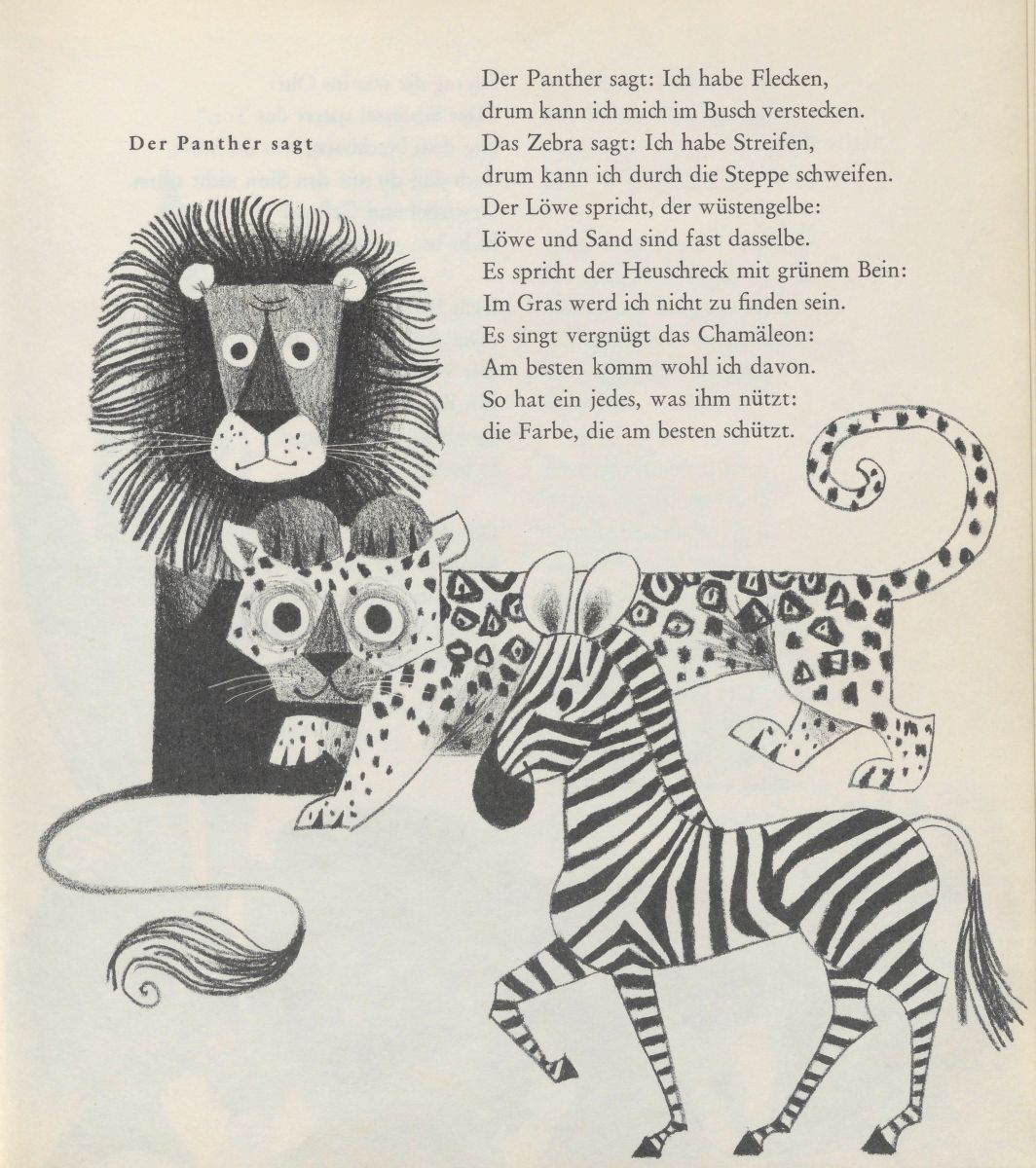 Der Panther sagt

Der Panther sagt: Ich habe Flecken,
drum kann ich mich im Busch verstecken.
Das Zebra sagt: Ich habe Streifen,
drum kann ich durch die Steppe schweifen.
Der Löwe spricht, der wüstengelbe:
Löwe und Sand sind fast dasselbe.
Es spricht der Heuschreck mit grünem Bein:
Im Gras werd ich nicht zu finden sein.
Es singt vergnügt das Chamäleon:
Am besten komm wohl ich davon.
So hat ein jedes, was ihm nützt:
die Farbe, die am besten schützt.